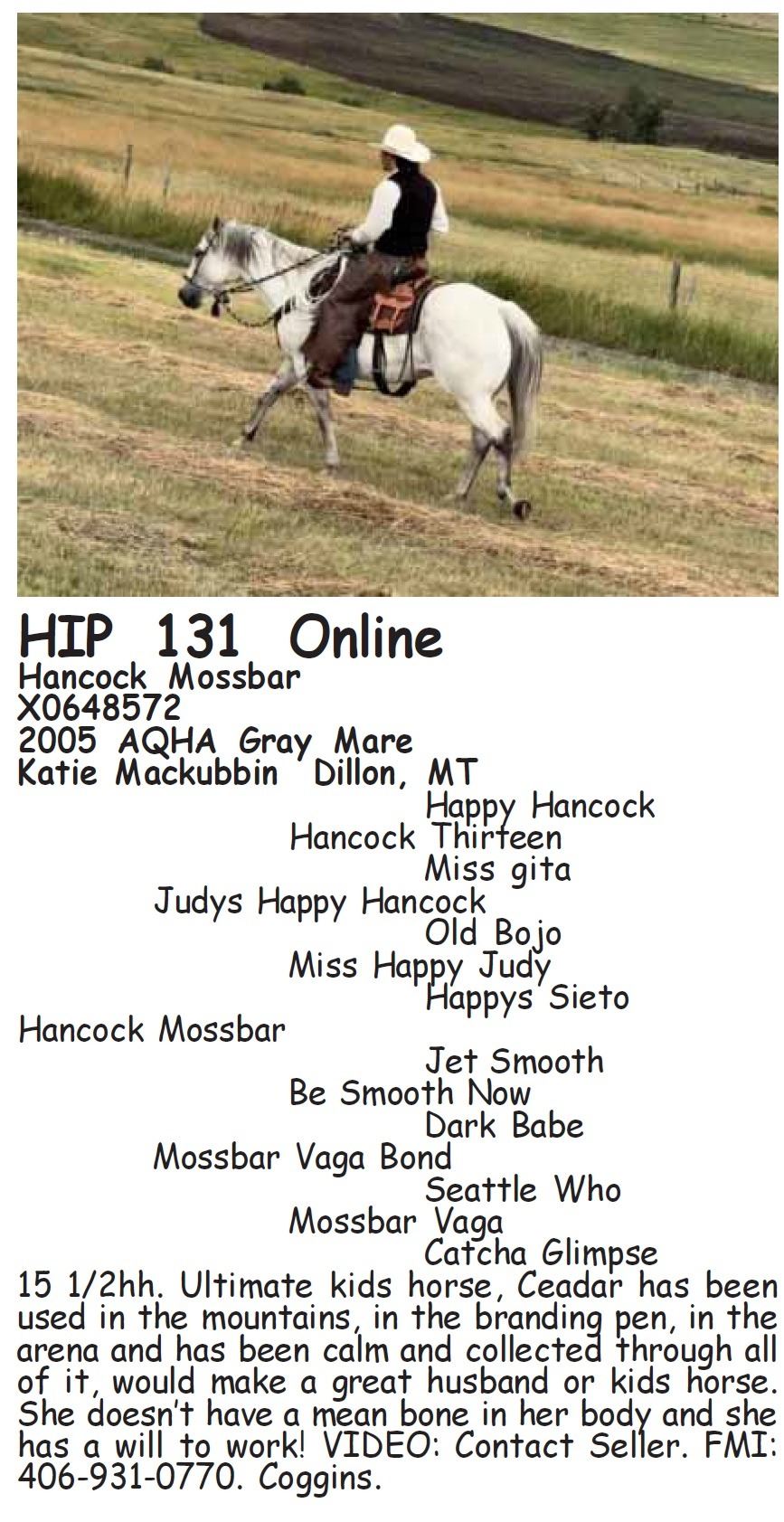 HIP 131 Online
Hancock Mossbar
X0648572
2005 AQHA Gray Mare
Katie Mackubbin Dillon, MT

Happy Hancock
Hancock Thirteen
Miss gita
Judys Happy Hancock
Old Bojo
Miss Happy Judy
Happys Sieto
Hancock Mossbar
Jet Smooth
Be Smooth Now
Dark Babe
Mossbar Vaga Bond
Seattle Who
Mossbar Vaga
Catcha Glimpse

15 1/2hh. Ultimate kids horse, Ceadar has been used in the mountains, in the branding pen, in the arena and has been calm and collected through all of it, would make a great husband or kids horse. She doesn't have a mean bone in her body and she has a will to work! VIDEO: Contact Seller. FMI: 406-931-0770. Coggins.